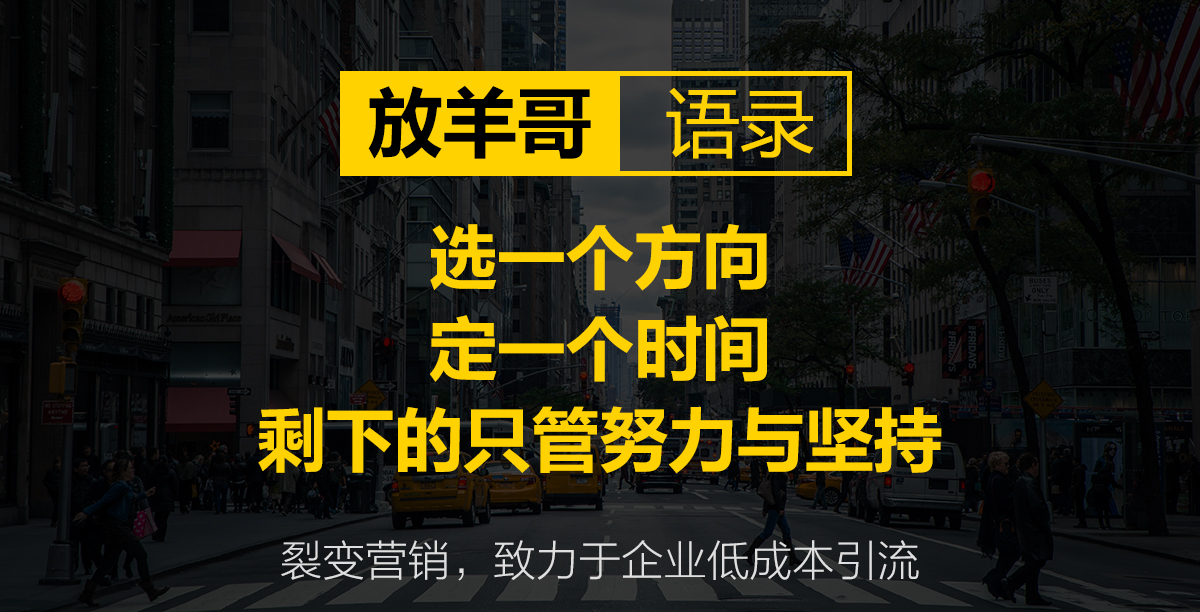 放羊哥 语录

选一个方向
定一个时间
剩下的只管努力与坚持

裂变营销，致力于企业低成本引流